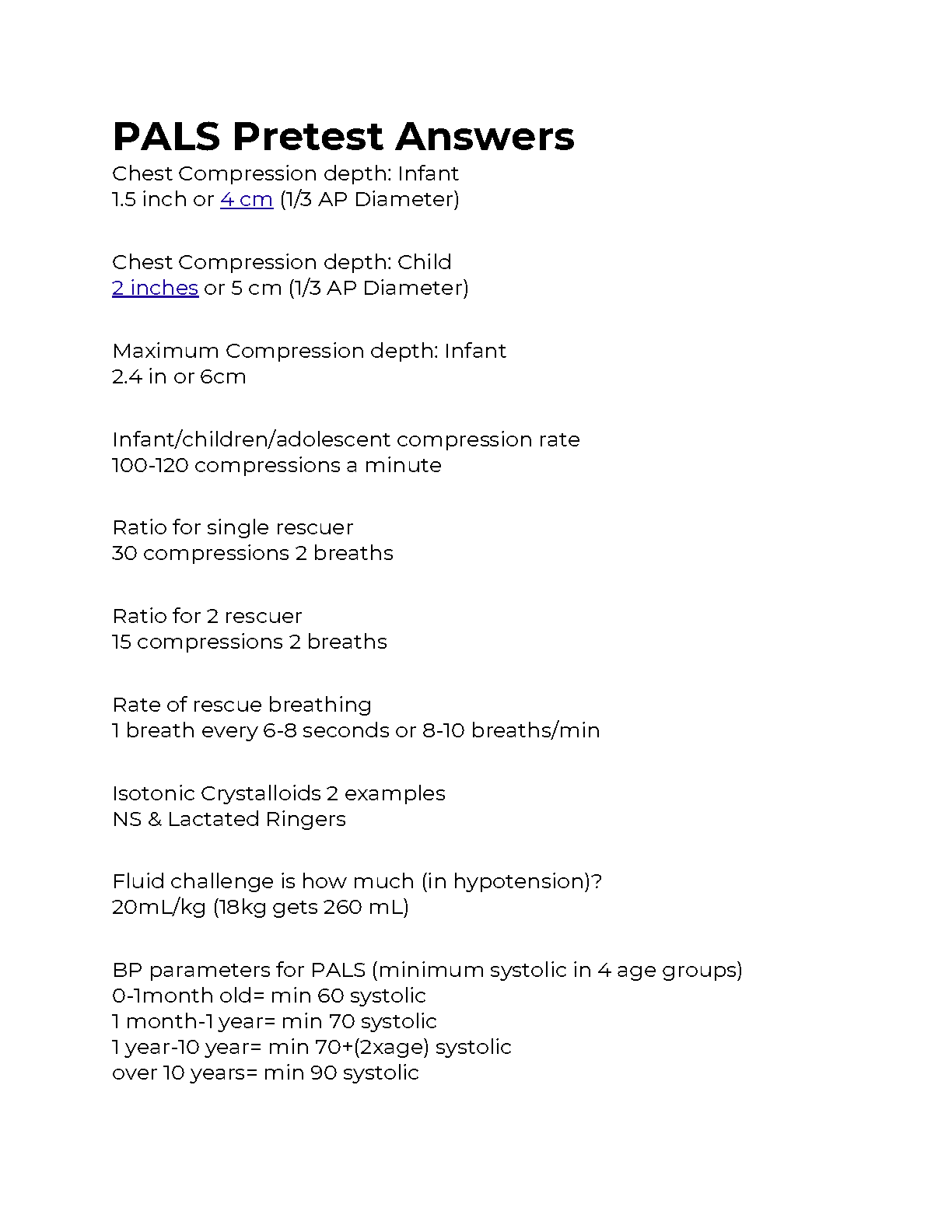 PALS Pretest Answers
Chest Compression depth: Infant
1.5 inch or 4 cm (1/3 AP Diameter)

Chest Compression depth: Child
2 inches or 5 cm (1/3 AP Diameter)

Maximum Compression depth: Infant
2.4 in or 6cm

Infant/children/adolescent compression rate
100-120 compressions a minute

Ratio for single rescuer
30 compressions 2 breaths

Ratio for 2 rescuer
15 compressions 2 breaths

Rate of rescue breathing
1 breath every 6-8 seconds or 8-10 breaths/min

Isotonic Crystalloids 2 examples
NS & Lactated Ringers

Fluid challenge is how much (in hypotension)?
20mL/kg (18kg gets 260 mL)

BP parameters for PALS (minimum systolic in 4 age groups)
0-1month old= min 60 systolic
1 month-1 year= min 70 systolic
1 year-10 year= min 70+(2xage) systolic
over 10 years= min 90 systolic